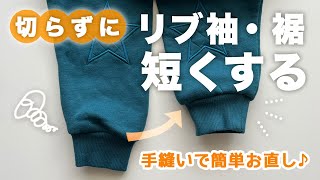 切らずに

リブ袖・裾
短くする

手縫いで簡単お直し♪